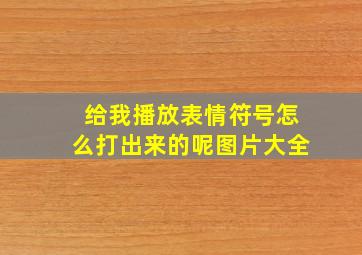 给我播放表情符号怎么打出来的呢图片大全